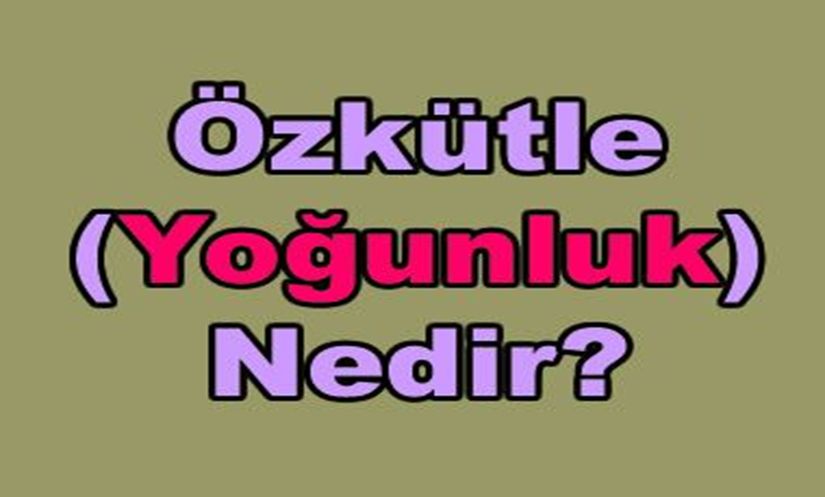 Özkütle
(Yoğunluk)
Nedir?